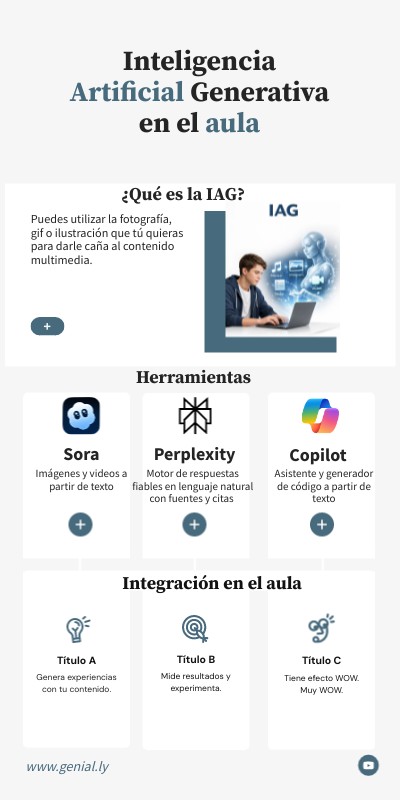 Inteligencia Artificial Generativa en el aula

¿Qué es la IAG?

Puedes utilizar la fotografía, gif o ilustración que tú quieras para darle caña al contenido multimedia.

+

IAG

Herramientas

Sora
Imágenes y videos a partir de texto
+

Perplexity
Motor de respuestas fiables en lenguaje natural con fuentes y citas
+

Copilot
Asistente y generador de código a partir de texto
+

Integración en el aula

Título A
Genera experiencias con tu contenido.

Título B
Mide resultados y experimenta.

Título C
Tiene efecto WOW. Muy WOW.

www.genial.ly